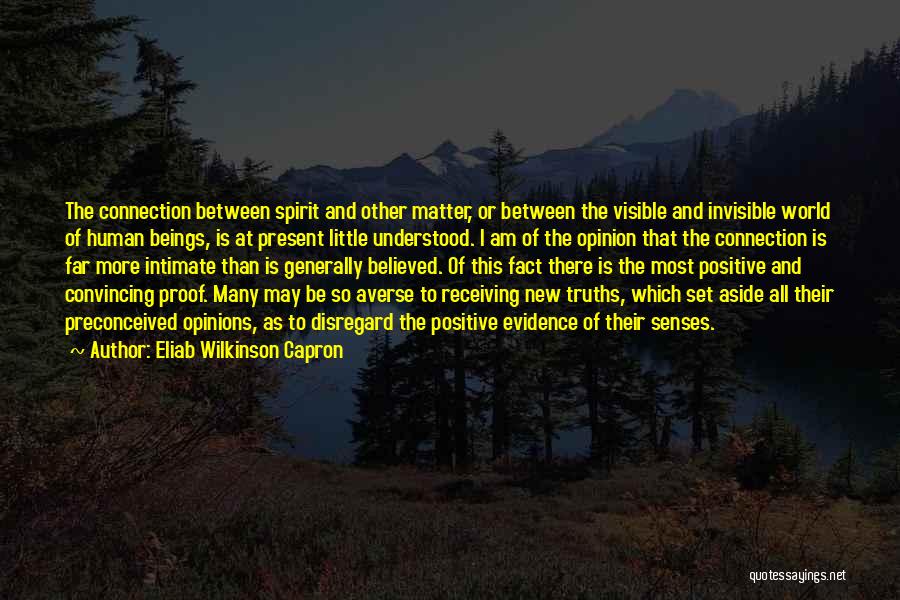 The connection between spirit and other matter, or between the visible and invisible world of human beings, is at present little understood. I am of the opinion that the connection is far more intimate than is generally believed. Of this fact there is the most positive and convincing proof. Many may be so averse to receiving new truths, which set aside all their preconceived opinions, as to disregard the positive evidence of their senses.

~ Author: Eliab Wilkinson Capron

quotessayings.net